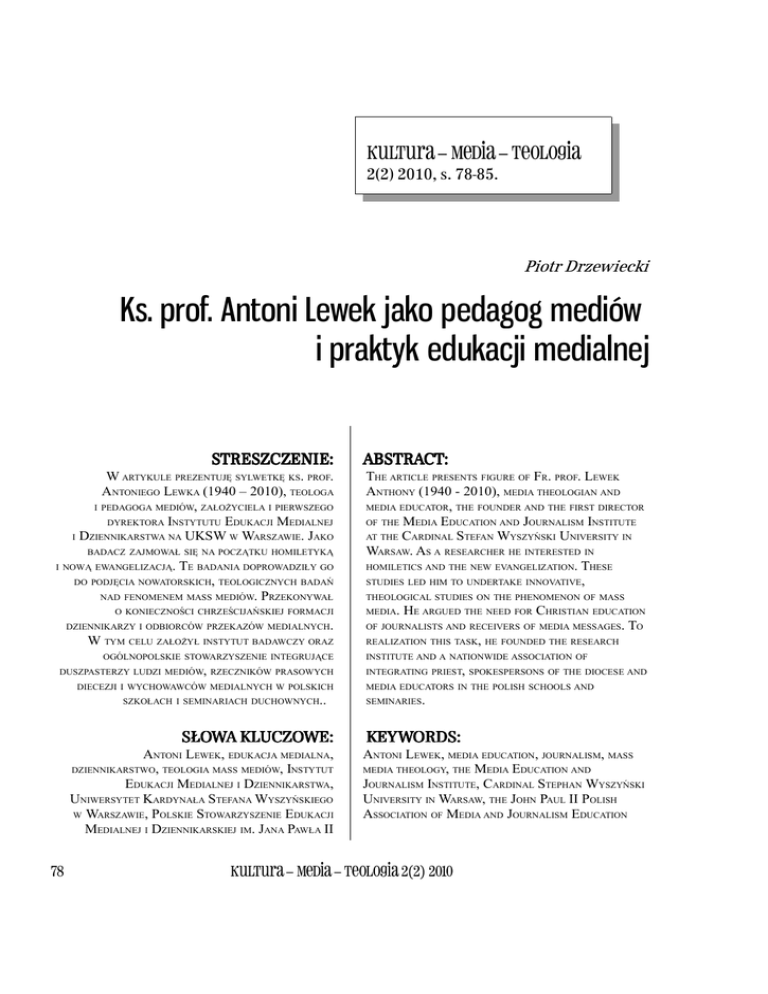 Kultura – Media – Teologia
2(2) 2010, s. 78-85.

Piotr Drzewiecki

Ks. prof. Antoni Lewek jako pedagog mediów i praktyk edukacji medialnej

STRESZCZENIE:

W artykule prezentuję sylwetkę ks. prof. Antoniego Lewka (1940 – 2010), teologa i pedagoga mediów, założyciela i pierwszego dyrektora Instytutu Edukacji Medialnej i Dziennikarstwa na UKSW w Warszawie. Jako badacz zajmował się na początku homiletyką i nową ewangelizacją. Te badania doprowadziły go do podjęcia nowatorskich, teologicznych badań nad fenomenem mass mediów. Przekonywał o konieczności chrześcijańskiej formacji dziennikarzy i odbiorców przekazów medialnych. W tym celu założył instytut badawczy oraz ogólnopolskie stowarzyszenie integrujące duszpasterzy ludzi mediów, rzeczników prasowych diecezji i wychowawców medialnych w polskich szkołach i seminariach duchownych..

SŁOWA KLUCZOWE:

Antoni Lewek, edukacja medialna, dziennikarstwo, teologia mass mediów, Instytut Edukacji Medialnej i Dziennikarstwa, Uniwersytet Kardynała Stefana Wyszyńskiego w Warszawie, Polskie Stowarzyszenie Edukacji Medialnej i Dziennikarskiej im. Jana Pawła II

ABSTRACT:

The article presents figure of Fr. prof. Lewek Anthony (1940 - 2010), media theologian and media educator, the founder and the first director of the Media Education and Journalism Institute at the Cardinal Stefan Wyszyński University in Warsaw. As a researcher he interested in homiletics and the new evangelization. These studies led him to undertake innovative, theological studies on the phenomenon of mass media. He argued the need for Christian education of journalists and receivers of media messages. To realization this task, he founded the research institute and a nationwide association of integrating priest, spokespersons of the diocese and media educators in the polish schools and seminaries.

KEYWORDS:

Antoni Lewek, media education, journalism, mass media theology, the Media Education and Journalism Institute, Cardinal Stephan Wyszyński University in Warsaw, the John Paul II Polish Association of Media and Journalism Education

78

Kultura – Media – Teologia 2(2) 2010